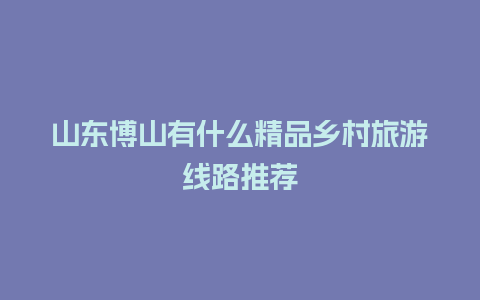 山东博山有什么精品乡村旅游线路推荐